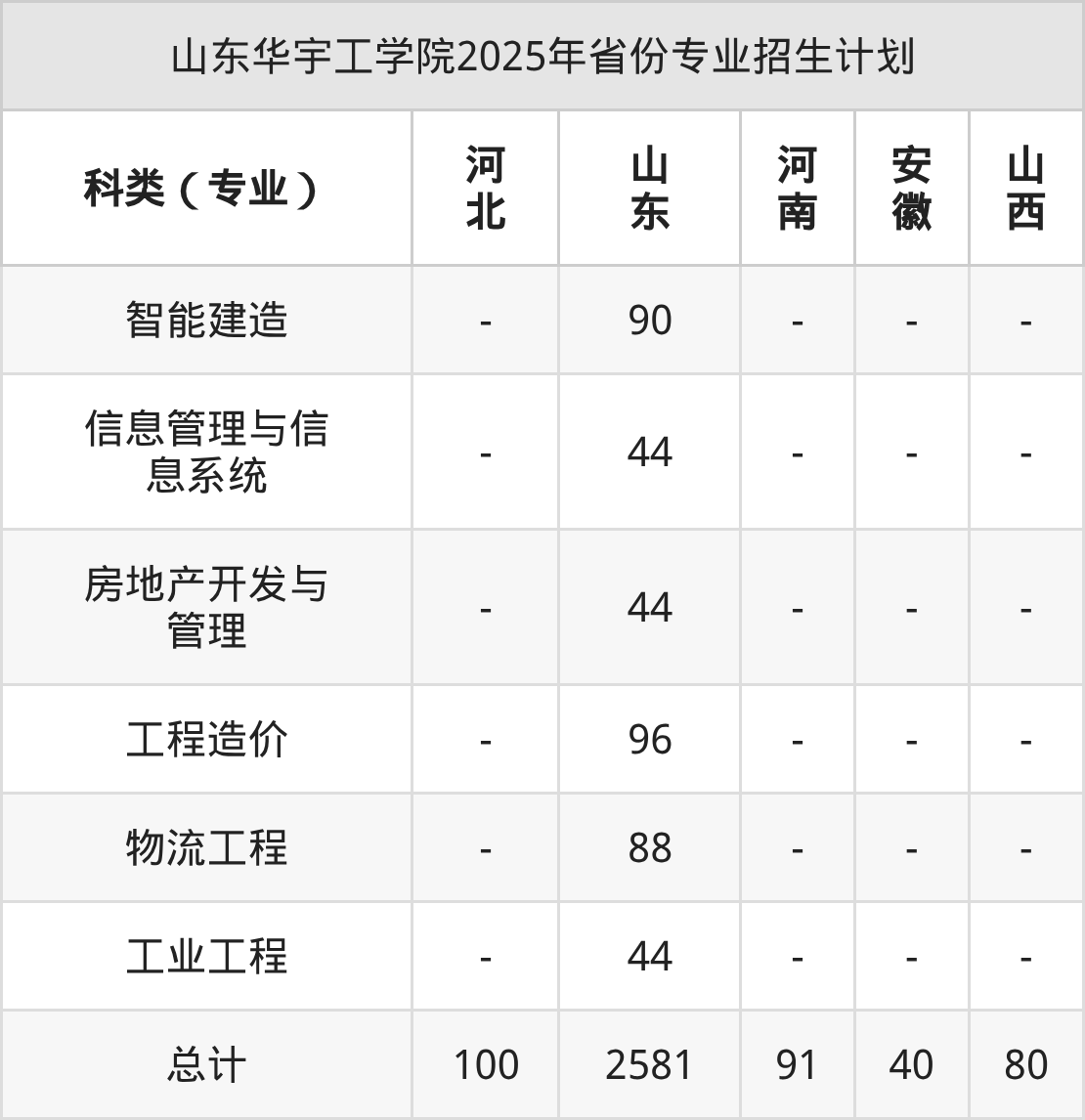 山东华宇工学院2025年省份专业招生计划

| 科类（专业） | 河北 | 山东 | 河南 | 安徽 | 山西 |
|---|---|---|---|---|---|
| 智能建造 | - | 90 | - | - | - |
| 信息管理与信息系统 | - | 44 | - | - | - |
| 房地产开发与管理 | - | 44 | - | - | - |
| 工程造价 | - | 96 | - | - | - |
| 物流工程 | - | 88 | - | - | - |
| 工业工程 | - | 44 | - | - | - |
| 总计 | 100 | 2581 | 91 | 40 | 80 |